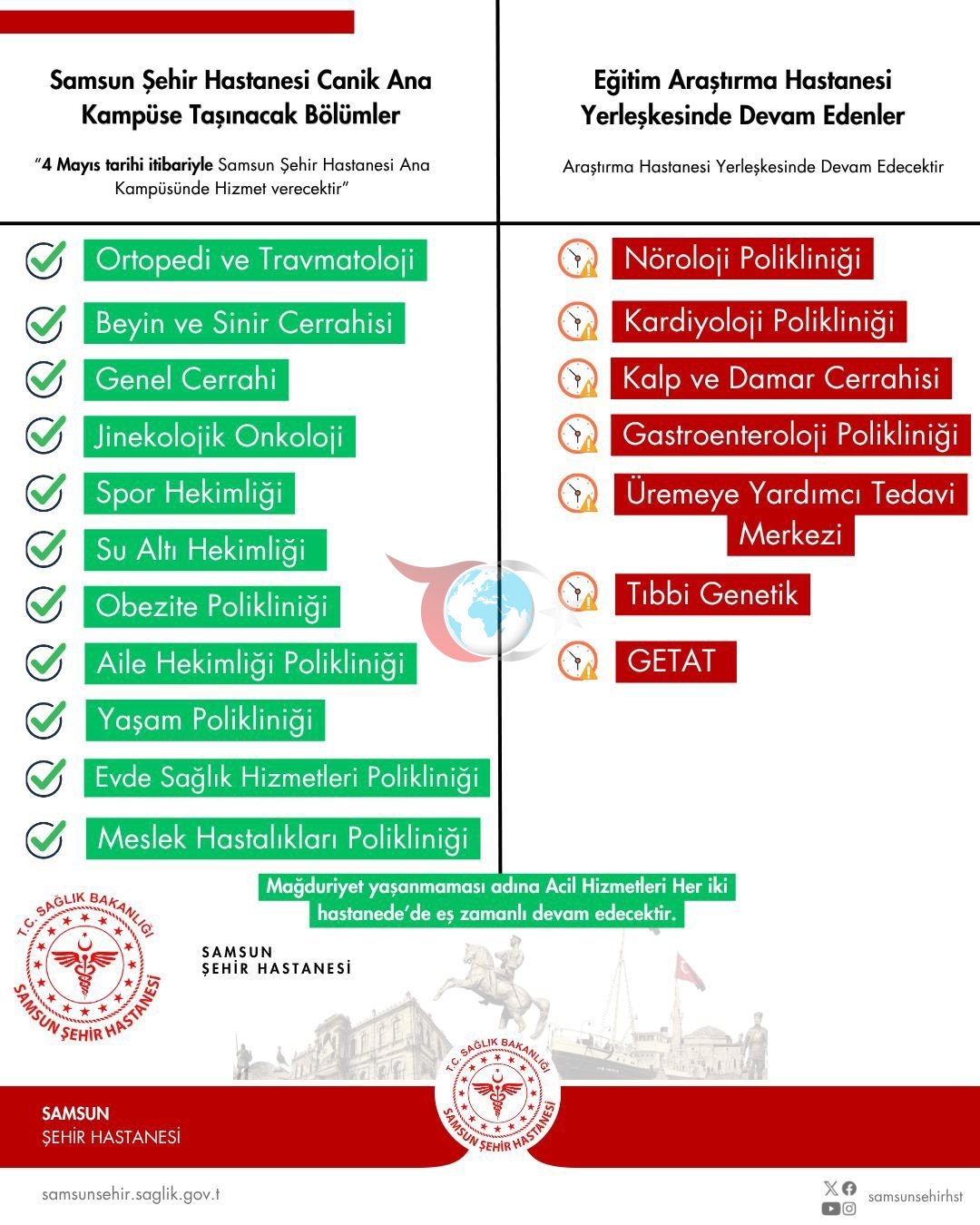 Samsun Şehir Hastanesi Canik Ana Kampüse Taşınacak Bölümler

"4 Mayıs tarihi itibariyle Samsun Şehir Hastanesi Ana Kampüsünde Hizmet verecektir"

Ortopedi ve Travmatoloji

Beyin ve Sinir Cerrahisi

Genel Cerrahi

Jinekolojik Onkoloji

Spor Hekimliği

Su Altı Hekimliği

Obezite Polikliniği

Aile Hekimliği Polikliniği

Yaşam Polikliniği

Evde Sağlık Hizmetleri Polikliniği

Meslek Hastalıkları Polikliniği

Eğitim Araştırma Hastanesi Yerleşkesinde Devam Edenler

Araştırma Hastanesi Yerleşkesinde Devam Edecektir

Nöroloji Polikliniği

Kardiyoloji Polikliniği

Kalp ve Damar Cerrahisi

Gastroenteroloji Polikliniği

Üremeye Yardımcı Tedavi Merkezi

Tıbbi Genetik

GETAT

Mağduriyet yaşanmaması adına Acil Hizmetleri Her iki hastanede'de eş zamanlı devam edecektir.

T.C. SAĞLIK BAKANLIĞI SAMSUN ŞEHİR HASTANESİ

SAMSUN ŞEHİR HASTANESİ

T.C. SAĞLIK BAKANLIĞI SAMSUN ŞEHİR HASTANESİ

SAMSUN ŞEHİR HASTANESİ

samsunsehir.saglik.gov.t

samsunsehirhst